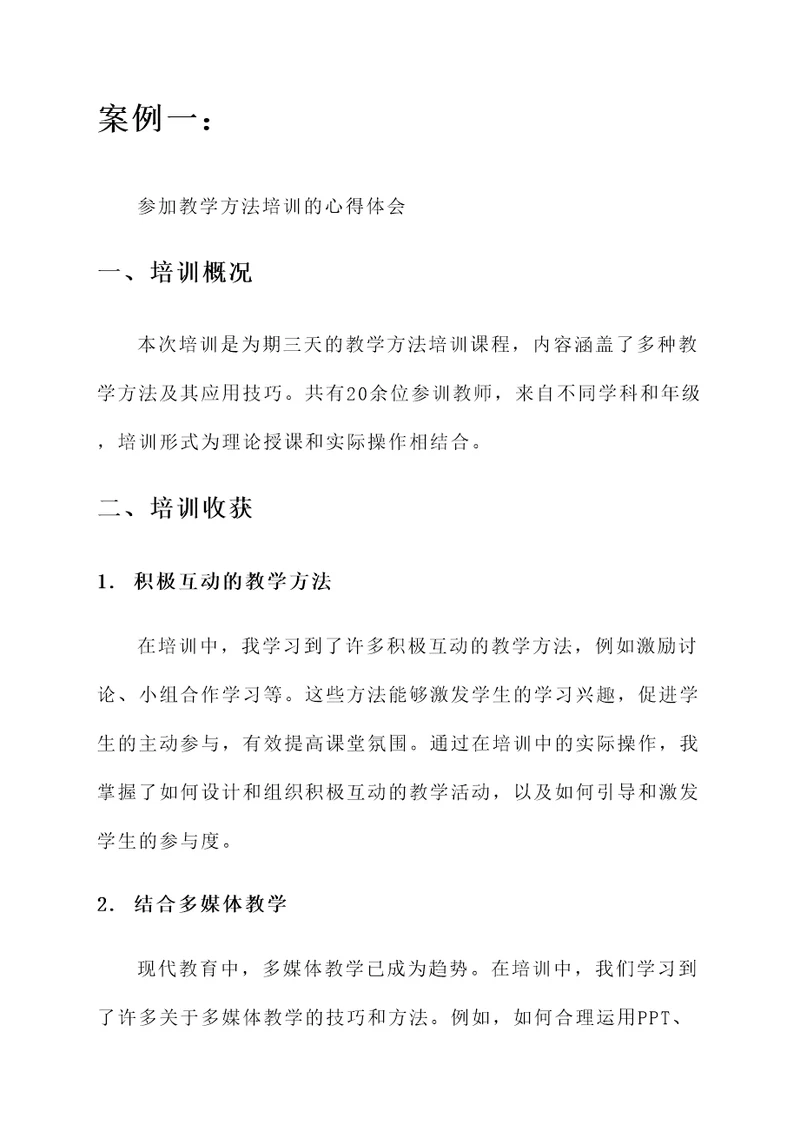 案例一：

参加教学方法培训的心得体会

一、培训概况

本次培训是为期三天的教学方法培训课程，内容涵盖了多种教学方法及其应用技巧。共有20余位参训教师，来自不同学科和年级，培训形式为理论授课和实际操作相结合。

二、培训收获

1. 积极互动的教学方法

在培训中，我学习到了许多积极互动的教学方法，例如激励讨论、小组合作学习等。这些方法能够激发学生的学习兴趣，促进学生的主动参与，有效提高课堂氛围。通过在培训中的实际操作，我掌握了如何设计和组织积极互动的教学活动，以及如何引导和激发学生的参与度。

2. 结合多媒体教学

现代教育中，多媒体教学已成为趋势。在培训中，我们学习到了许多关于多媒体教学的技巧和方法。例如，如何合理运用PPT、